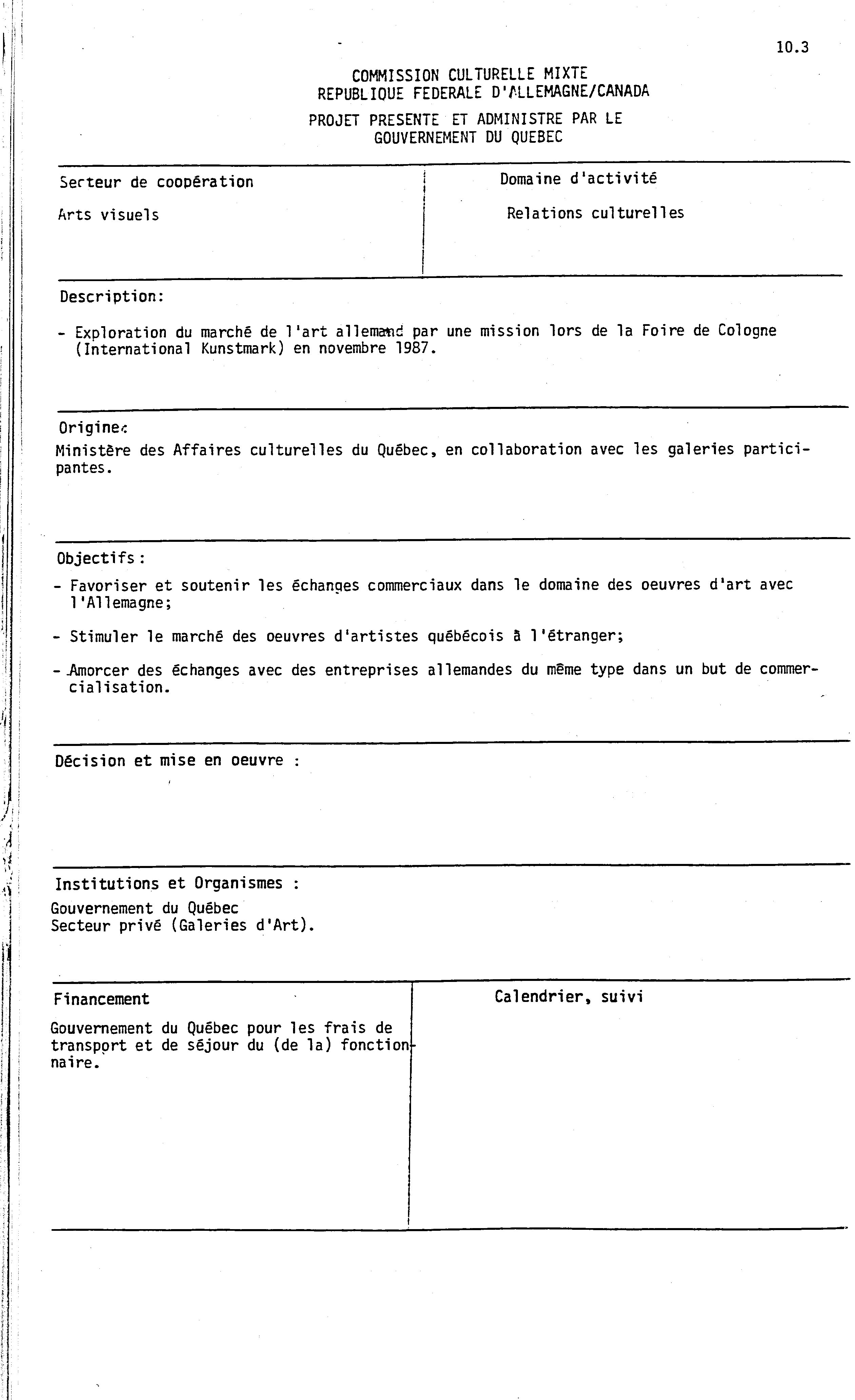 10.3

COMMISSION CULTURELLE MIXTE
REPUBLIQUE FEDERALE D'ALLEMAGNE/CANADA

PROJET PRESENTE ET ADMINISTRE PAR LE
GOUVERNEMENT DU QUEBEC

Secteur de coopération

Arts visuels

Domaine d'activité

Relations culturelles

Description:

- Exploration du marché de l'art allemand par une mission lors de la Foire de Cologne (International Kunstmark) en novembre 1987.

Origine:
Ministère des Affaires culturelles du Québec, en collaboration avec les galeries participantes.

Objectifs:

- Favoriser et soutenir les échanges commerciaux dans le domaine des oeuvres d'art avec l'Allemagne;

- Stimuler le marché des oeuvres d'artistes québécois à l'étranger;

- Amorcer des échanges avec des entreprises allemandes du même type dans un but de commercialisation.

Décision et mise en oeuvre :

Institutions et Organismes :

Gouvernement du Québec
Secteur privé (Galeries d'Art).

Financement

Gouvernement du Québec pour les frais de transport et de séjour du (de la) fonctionnaire.

Calendrier, suivi